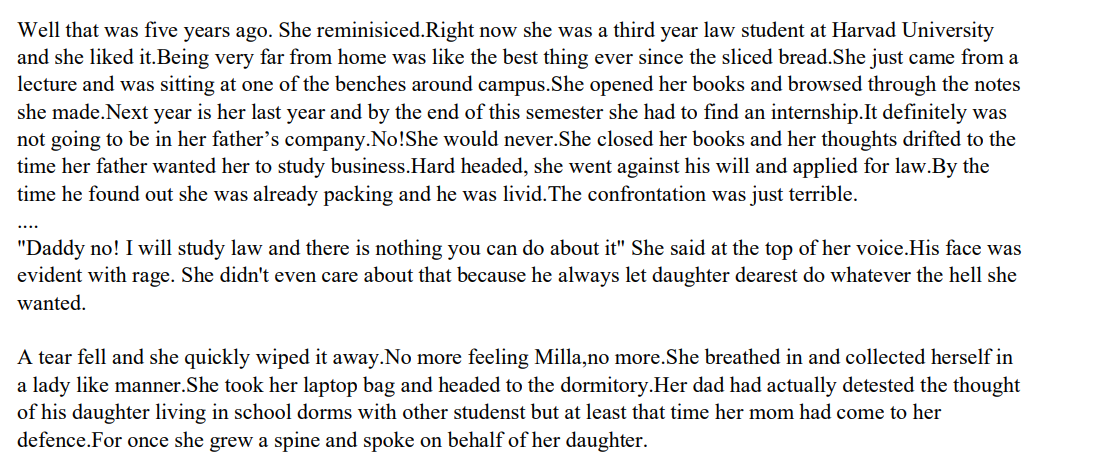 Well that was five years ago. She reminisiced.Right now she was a third year law student at Harvad University and she liked it.Being very far from home was like the best thing ever since the sliced bread.She just came from a lecture and was sitting at one of the benches around campus.She opened her books and browsed through the notes she made.Next year is her last year and by the end of this semester she had to find an internship.It definitely was not going to be in her father's company.No!She would never.She closed her books and her thoughts drifted to the time her father wanted her to study business.Hard headed, she went against his will and applied for law.By the time he found out she was already packing and he was livid.The confrontation was just terrible.

....

"Daddy no! I will study law and there is nothing you can do about it" She said at the top of her voice.His face was evident with rage. She didn't even care about that because he always let daughter dearest do whatever the hell she wanted.

A tear fell and she quickly wiped it away.No more feeling Milla,no more.She breathed in and collected herself in a lady like manner.She took her laptop bag and headed to the dormitory.Her dad had actually detested the thought of his daughter living in school dorms with other studenst but at least that time her mom had come to her defence.For once she grew a spine and spoke on behalf of her daughter.